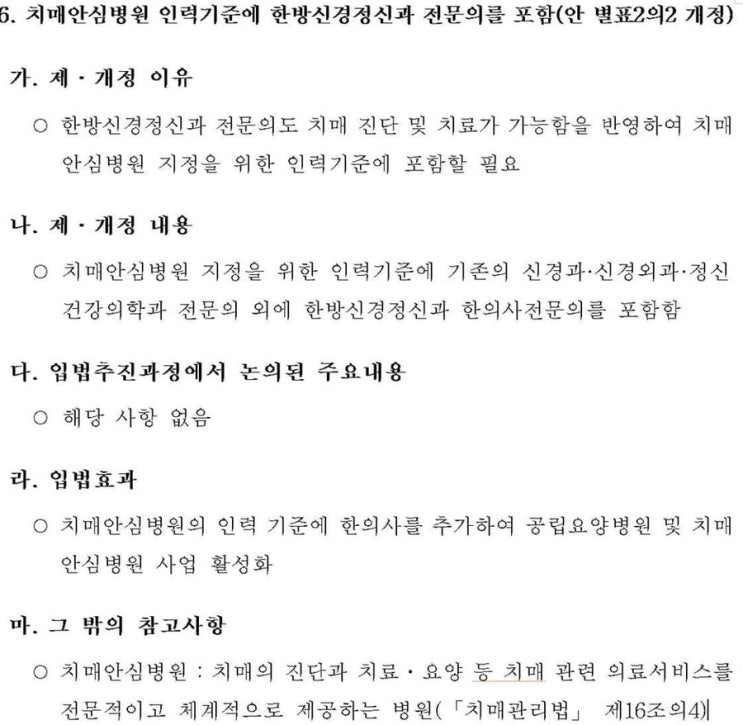 6. 치매안심병원 인력기준에 한방신경정신과 전문의를 포함(안 별표2의2 개정)

가. 제 · 개정 이유

○ 한방신경정신과 전문의도 치매 진단 및 치료가 가능함을 반영하여 치매안심병원 지정을 위한 인력기준에 포함할 필요

나. 제 · 개정 내용

○ 치매안심병원 지정을 위한 인력기준에 기존의 신경과·신경외과·정신건강의학과 전문의 외에 한방신경정신과 한의사전문의를 포함함

다. 입법추진과정에서 논의된 주요내용

○ 해당 사항 없음

라. 입법효과

○ 치매안심병원의 인력 기준에 한의사를 추가하여 공립요양병원 및 치매안심병원 사업 활성화

마. 그 밖의 참고사항

○ 치매안심병원 : 치매의 진단과 치료 · 요양 등 치매 관련 의료서비스를 전문적이고 체계적으로 제공하는 병원(「치매관리법」 제16조의4)